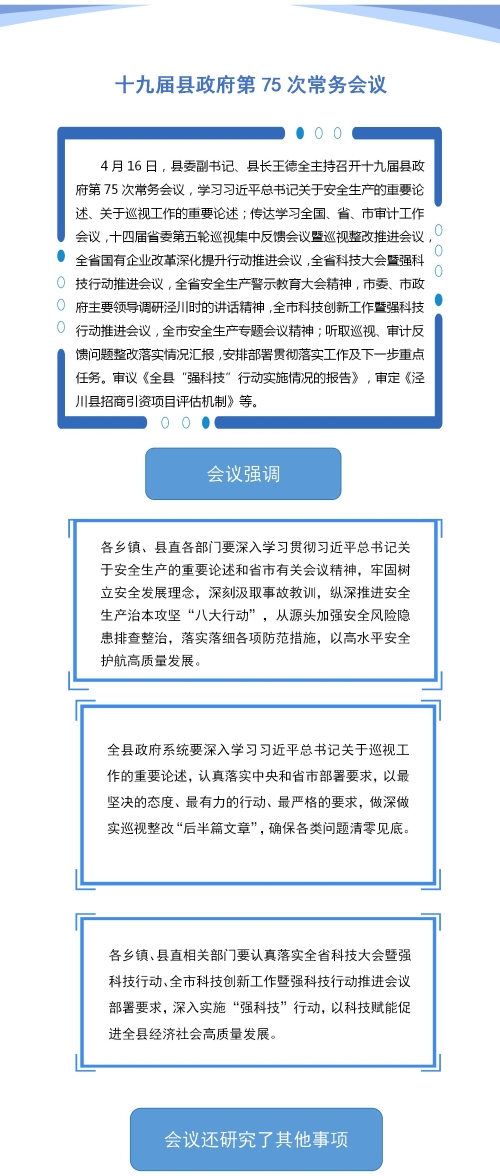 十九届县政府第 75 次常务会议

4 月 16 日，县委副书记、县长王德全主持召开十九届县政府第 75 次常务会议，学习习近平总书记关于安全生产的重要论述、关于巡视工作的重要论述；传达学习全国、省、市审计工作会议，十四届省委第五轮巡视集中反馈会议暨巡视整改推进会议，全省国有企业改革深化提升行动推进会议，全省科技大会暨强科技行动推进会议，全省安全生产警示教育大会精神，市委、市政府主要领导调研泾川时的讲话精神，全市科技创新工作暨强科技行动推进会议，全市安全生产专题会议精神；听取巡视、审计反馈问题整改落实情况汇报，安排部署贯彻落实工作及下一步重点任务。审议《全县“强科技”行动实施情况的报告》，审定《泾川县招商引资项目评估机制》等。

会议强调

各乡镇、县直各部门要深入学习贯彻习近平总书记关于安全生产的重要论述和省市有关会议精神，牢固树立安全发展理念，深刻汲取事故教训，纵深推进安全生产治本攻坚“八大行动”，从源头加强安全风险隐患排查整治，落实落细各项防范措施，以高水平安全护航高质量发展。

全县政府系统要深入学习习近平总书记关于巡视工作的重要论述，认真落实中央和省市部署要求，以最坚决的态度、最有力的行动、最严格的要求，做深做实巡视整改“后半篇文章”，确保各类问题清零见底。

各乡镇、县直相关部门要认真落实全省科技大会暨强科技行动、全市科技创新工作暨强科技行动推进会议部署要求，深入实施“强科技”行动，以科技赋能促进全县经济社会高质量发展。

会议还研究了其他事项